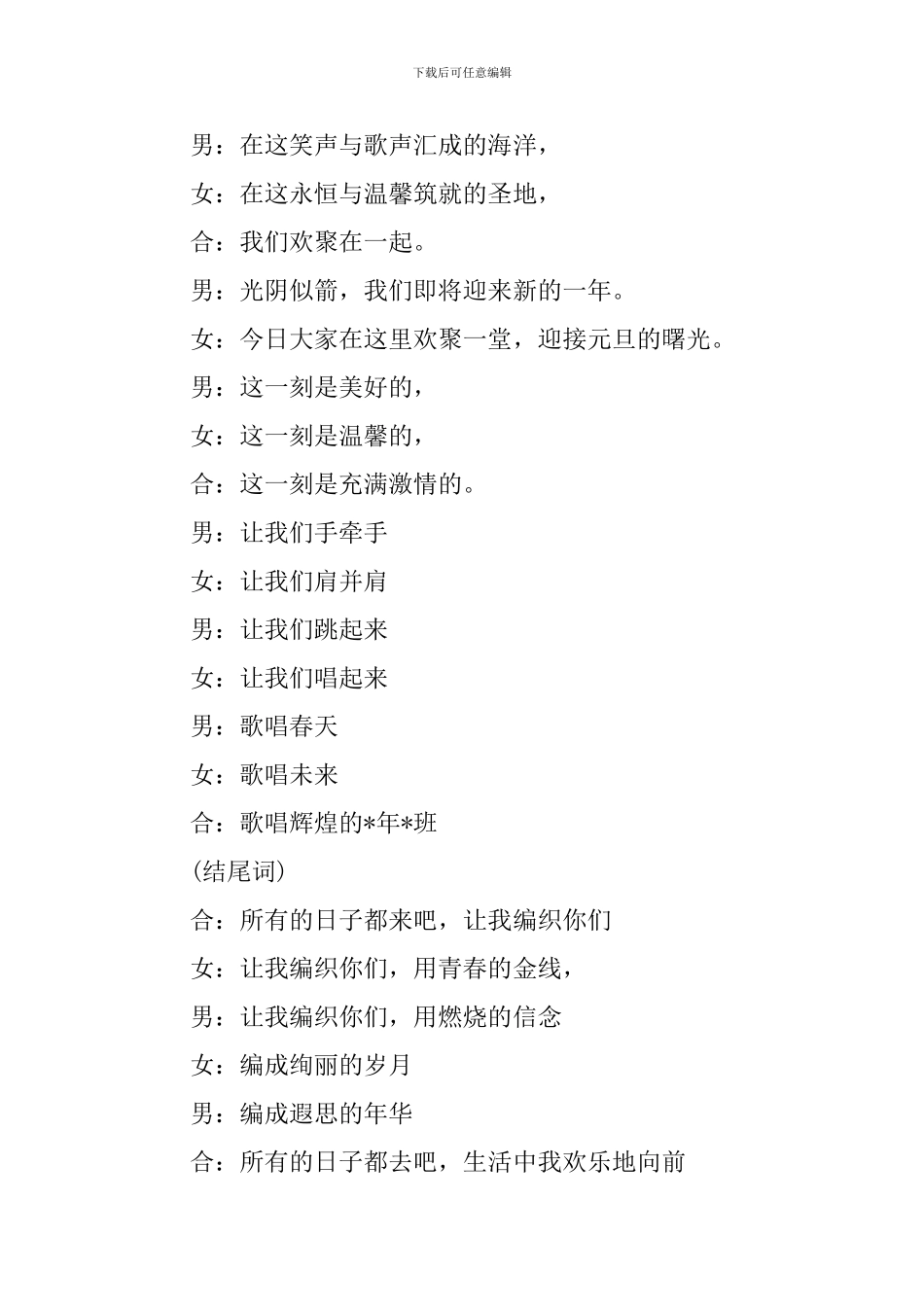 下载后可任意编辑

男：在这笑声与歌声汇成的海洋，

女：在这永恒与温馨筑就的圣地，

合：我们欢聚在一起。

男：光阴似箭，我们即将迎来新的一年。

女：今日大家在这里欢聚一堂，迎接元旦的曙光。

男：这一刻是美好的，

女：这一刻是温馨的，

合：这一刻是充满激情的。

男：让我们手牵手

女：让我们肩并肩

男：让我们跳起来

女：让我们唱起来

男：歌唱春天

女：歌唱未来

合：歌唱辉煌的*年*班

(结尾词)

合：所有的日子都来吧，让我编织你们

女：让我编织你们，用青春的金线，

男：让我编织你们，用燃烧的信念

女：编成绚丽的岁月

男：编成遐思的年华

合：所有的日子都去吧，生活中我欢乐地向前